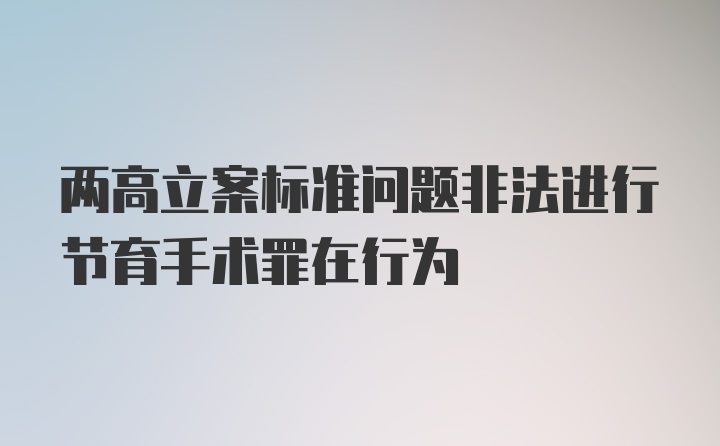 两高立案标准问题非法进行节育手术罪在行为